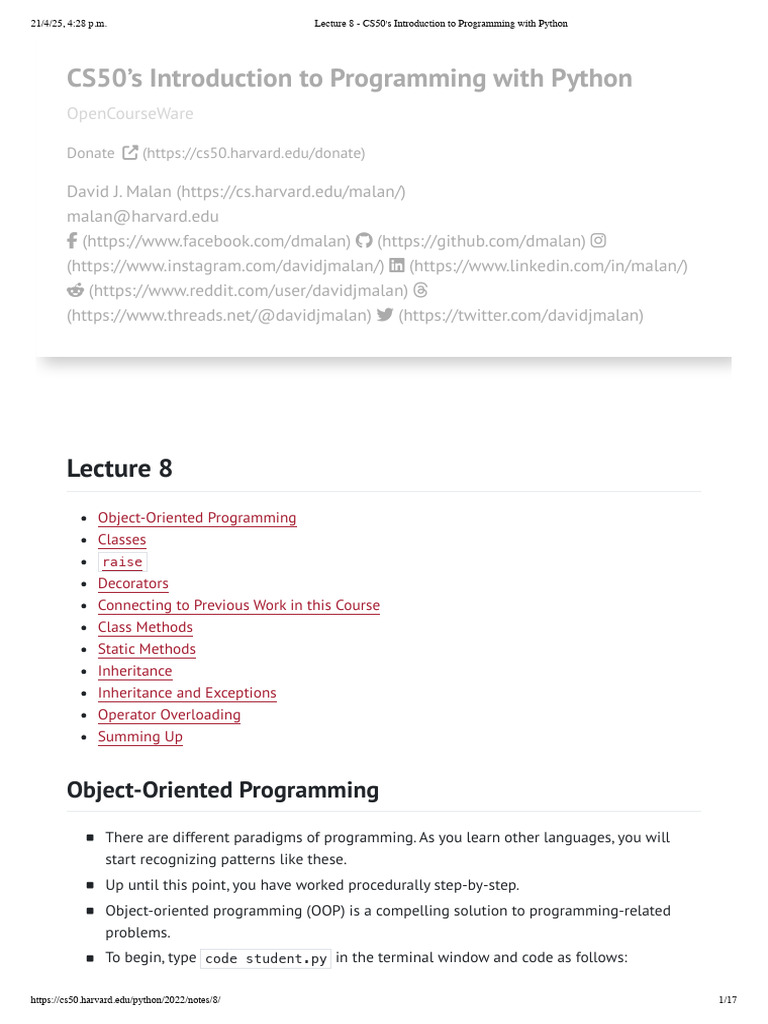 21/4/25, 4:28 p.m.
Lecture 8 - CS50's Introduction to Programming with Python

CS50's Introduction to Programming with Python

OpenCourseWare

Donate (https://cs50.harvard.edu/donate)

David J. Malan (https://cs.harvard.edu/malan/)
malan@harvard.edu
(https://www.facebook.com/dmalan) (https://github.com/dmalan) (https://www.instagram.com/davidjmalan/) (https://www.linkedin.com/in/malan/) (https://www.reddit.com/user/davidjmalan) (https://www.threads.net/@davidjmalan) (https://twitter.com/davidjmalan)

Lecture 8

- Object-Oriented Programming
- Classes
- raise
- Decorators
- Connecting to Previous Work in this Course
- Class Methods
- Static Methods
- Inheritance
- Inheritance and Exceptions
- Operator Overloading
- Summing Up

Object-Oriented Programming

- There are different paradigms of programming. As you learn other languages, you will start recognizing patterns like these.
- Up until this point, you have worked procedurally step-by-step.
- Object-oriented programming (OOP) is a compelling solution to programming-related problems.
- To begin, type code student.py in the terminal window and code as follows:

https://cs50.harvard.edu/python/2022/notes/8/
1/17